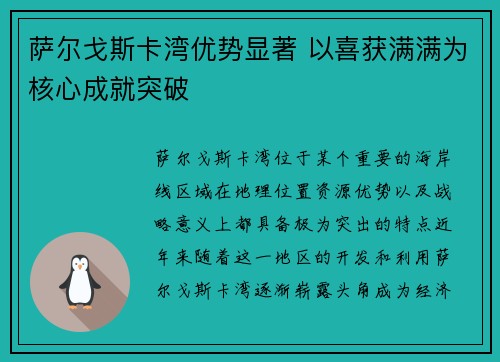 萨尔戈斯卡湾优势显著 以喜获满满为核心成就突破

萨尔戈斯卡湾位于某个重要的海岸线区域在地理位置资源优势以及战略意义上都具备极为突出的特点近年来随着这一地区的开发和利用萨尔戈斯卡湾逐渐崭露头角成为经济